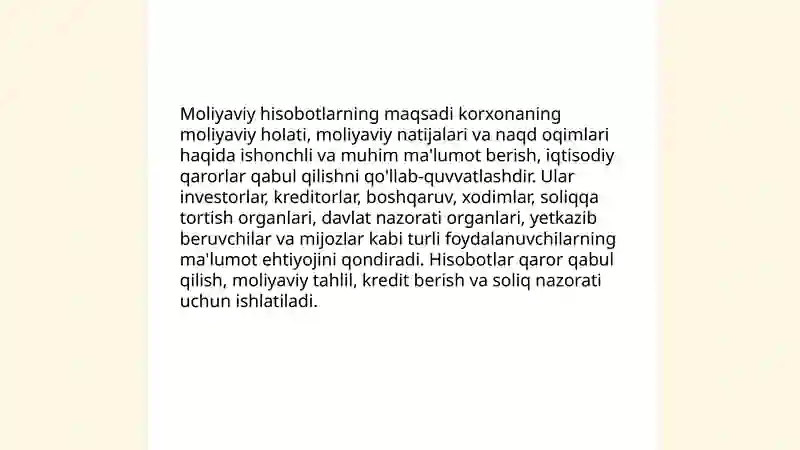 Moliyaviy hisobotlarning maqsadi korxonaning moliyaviy holati, moliyaviy natijalari va naqd oqimlari haqida ishonchli va muhim ma'lumot berish, iqtisodiy qarorlar qabul qilishni qo'llab-quvvatlashdir. Ular investorlar, kreditorlar, boshqaruv, xodimlar, soliqqa tortish organlari, davlat nazorati organlari, yetkazib beruvchilar va mijozlar kabi turli foydalanuvchilarning ma'lumot ehtiyojini qondiradi. Hisobotlar qaror qabul qilish, moliyaviy tahlil, kredit berish va soliq nazorati uchun ishlatiladi.